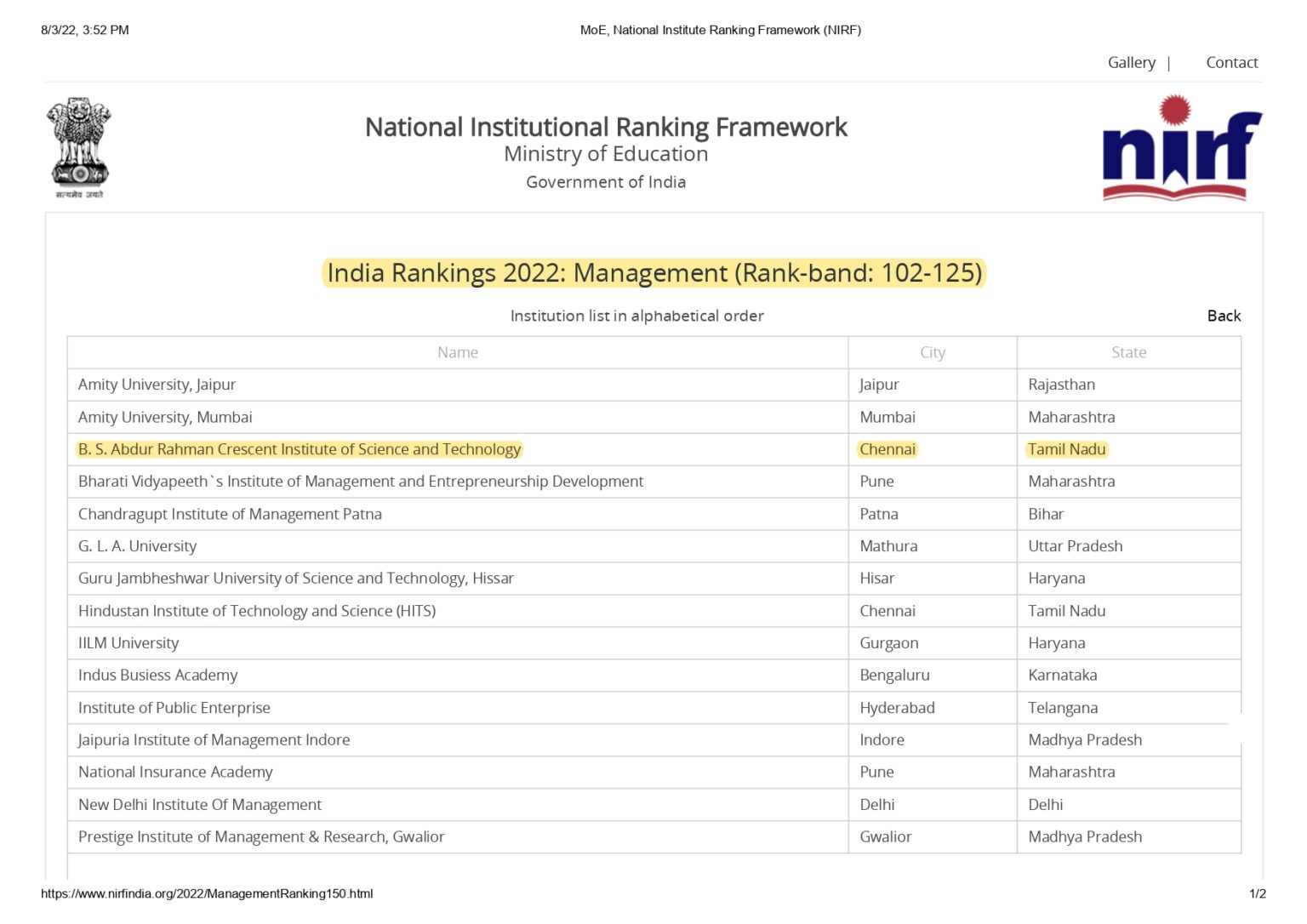 8/3/22, 3:52 PM

MoE, National Institute Ranking Framework (NIRF)

Gallery | Contact

सत्यमेव जयते

National Institutional Ranking Framework
Ministry of Education
Government of India

nirf

India Rankings 2022: Management (Rank-band: 102-125)

Institution list in alphabetical order

Back

| Name | City | State |
|---|---|---|
| Amity University, Jaipur | Jaipur | Rajasthan |
| Amity University, Mumbai | Mumbai | Maharashtra |
| B. S. Abdur Rahman Crescent Institute of Science and Technology | Chennai | Tamil Nadu |
| Bharati Vidyapeeth`s Institute of Management and Entrepreneurship Development | Pune | Maharashtra |
| Chandragupt Institute of Management Patna | Patna | Bihar |
| G. L. A. University | Mathura | Uttar Pradesh |
| Guru Jambheshwar University of Science and Technology, Hissar | Hisar | Haryana |
| Hindustan Institute of Technology and Science (HITS) | Chennai | Tamil Nadu |
| IILM University | Gurgaon | Haryana |
| Indus Busiess Academy | Bengaluru | Karnataka |
| Institute of Public Enterprise | Hyderabad | Telangana |
| Jaipuria Institute of Management Indore | Indore | Madhya Pradesh |
| National Insurance Academy | Pune | Maharashtra |
| New Delhi Institute Of Management | Delhi | Delhi |
| Prestige Institute of Management & Research, Gwalior | Gwalior | Madhya Pradesh |

https://www.nirfindia.org/2022/ManagementRanking150.html

1/2